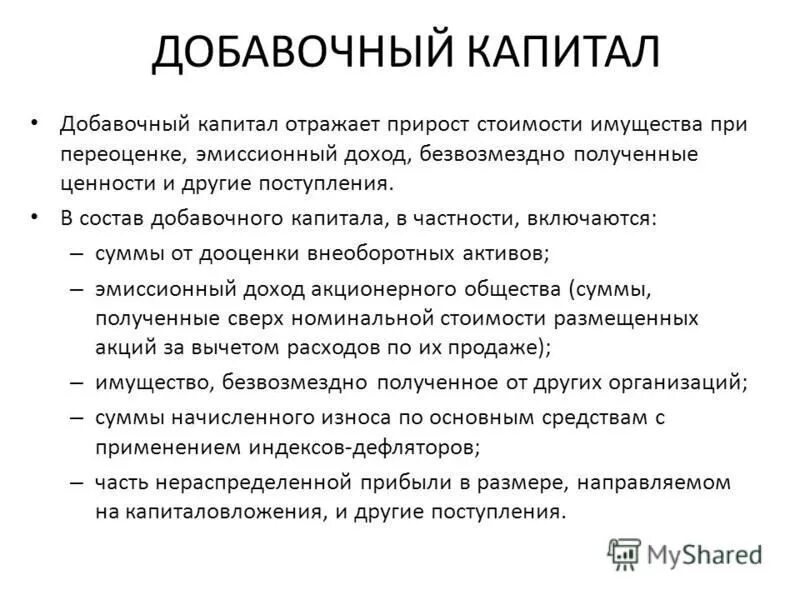 ДОБАВОЧНЫЙ КАПИТАЛ

• Добавочный капитал отражает прирост стоимости имущества при переоценке, эмиссионный доход, безвозмездно полученные ценности и другие поступления.

• В состав добавочного капитала, в частности, включаются:

– суммы от дооценки внеоборотных активов;

– эмиссионный доход акционерного общества (суммы, полученные сверх номинальной стоимости размещенных акций за вычетом расходов по их продаже);

– имущество, безвозмездно полученное от других организаций;

– суммы начисленного износа по основным средствам с применением индексов-дефляторов;

– часть нераспределенной прибыли в размере, направляемом на капиталовложения, и другие поступления.

MyShared